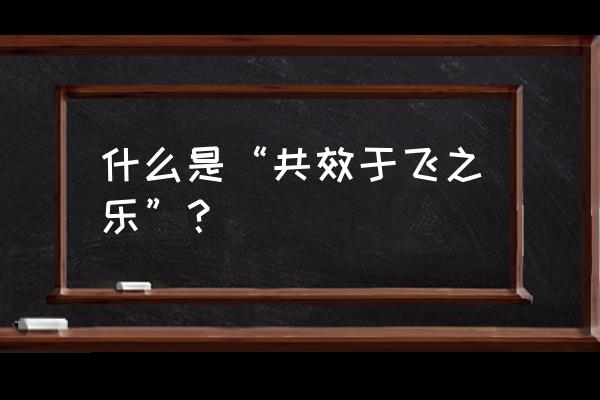 什么是“共效于飞之乐”？